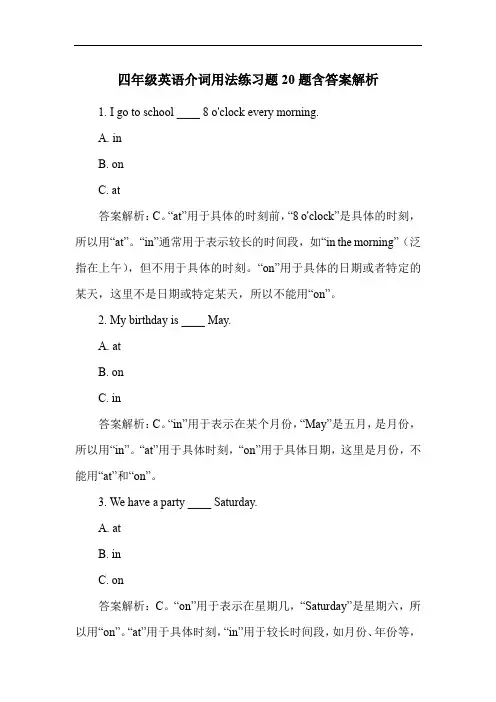 四年级英语介词用法练习题 20 题含答案解析

1. I go to school ____ 8 o'clock every morning.

A. in

B. on

C. at

答案解析：C。“at”用于具体的时刻前，“8 o'clock”是具体的时刻，所以用“at”。“in”通常用于表示较长的时间段，如“in the morning”（泛指在上午），但不用于具体的时刻。“on”用于具体的日期或者特定的某天，这里不是日期或特定某天，所以不能用“on”。

2. My birthday is ____ May.

A. at

B. on

C. in

答案解析：C。“in”用于表示在某个月份，“May”是五月，是月份，所以用“in”。“at”用于具体时刻，“on”用于具体日期，这里是月份，不能用“at”和“on”。

3. We have a party ____ Saturday.

A. at

B. in

C. on

答案解析：C。“on”用于表示在星期几，“Saturday”是星期六，所以用“on”。“at”用于具体时刻，“in”用于较长时间段，如月份、年份等，